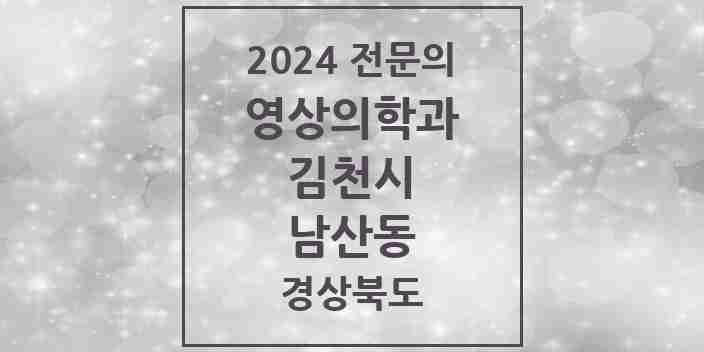 2024 전문의
영상의학과
김천시
남산동
경상북도